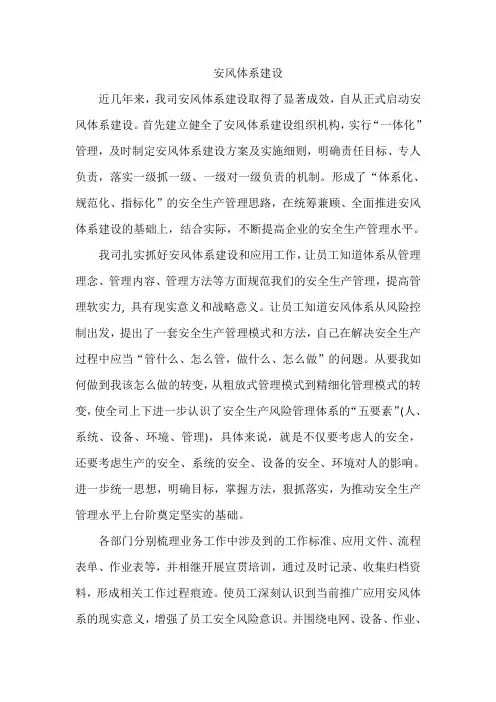 安风体系建设

近几年来，我司安风体系建设取得了显著成效，自从正式启动安风体系建设。首先建立健全了安风体系建设组织机构，实行“一体化”管理，及时制定安风体系建设方案及实施细则，明确责任目标、专人负责，落实一级抓一级、一级对一级负责的机制。形成了“体系化、规范化、指标化”的安全生产管理思路，在统筹兼顾、全面推进安风体系建设的基础上，结合实际，不断提高企业的安全生产管理水平。

我司扎实抓好安风体系建设和应用工作，让员工知道体系从管理理念、管理内容、管理方法等方面规范我们的安全生产管理，提高管理软实力，具有现实意义和战略意义。让员工知道安风体系从风险控制出发，提出了一套安全生产管理模式和方法，自己在解决安全生产过程中应当“管什么、怎么管，做什么、怎么做”的问题。从要我如何做到我该怎么做的转变，从粗放式管理模式到精细化管理模式的转变，使全司上下进一步认识了安全生产风险管理体系的“五要素”(人、系统、设备、环境、管理)，具体来说，就是不仅要考虑人的安全，还要考虑生产的安全、系统的安全、设备的安全、环境对人的影响。进一步统一思想，明确目标，掌握方法，狠抓落实，为推动安全生产管理水平上台阶奠定坚实的基础。

各部门分别梳理业务工作中涉及到的工作标准、应用文件、流程表单、作业表等，并相继开展宣贯培训，通过及时记录、收集归档资料，形成相关工作过程痕迹。使员工深刻认识到当前推广应用安风体系的现实意义，增强了员工安全风险意识。并围绕电网、设备、作业、